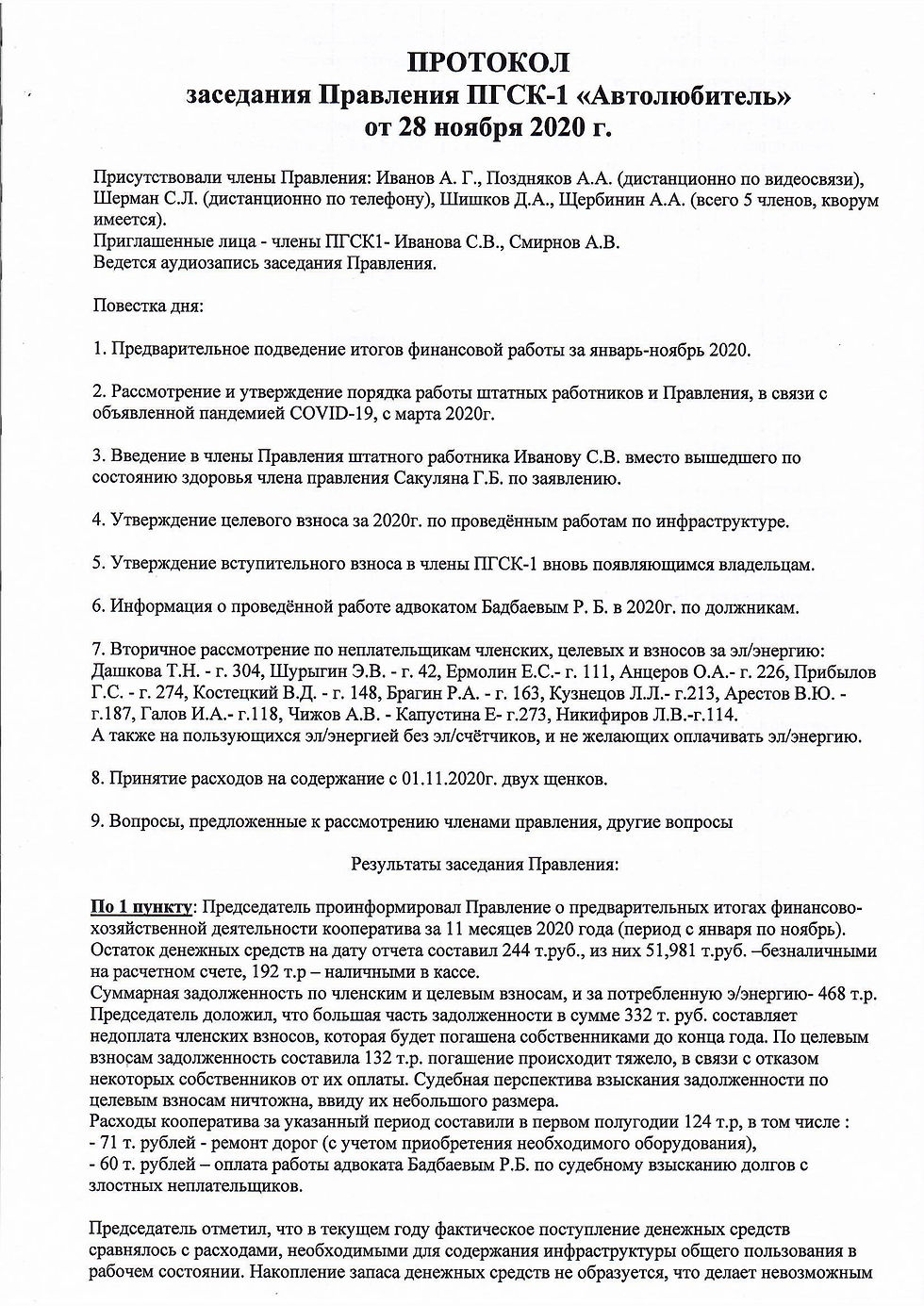 ПРОТОКОЛ
заседания Правления ПГСК-1 «Автолюбитель»
от 28 ноября 2020 г.

Присутствовали члены Правления: Иванов А. Г., Поздняков А.А. (дистанционно по видеосвязи), Шерман С.Л. (дистанционно по телефону), Шишков Д.А., Щербинин А.А. (всего 5 членов, кворум имеется).
Приглашенные лица - члены ПГСК1- Иванова С.В., Смирнов А.В.
Ведется аудиозапись заседания Правления.

Повестка дня:

1. Предварительное подведение итогов финансовой работы за январь-ноябрь 2020.

2. Рассмотрение и утверждение порядка работы штатных работников и Правления, в связи с объявленной пандемией COVID-19, с марта 2020г.

3. Введение в члены Правления штатного работника Иванову С.В. вместо вышедшего по состоянию здоровья члена правления Сакуляна Г.Б. по заявлению.

4. Утверждение целевого взноса за 2020г. по проведённым работам по инфраструктуре.

5. Утверждение вступительного взноса в члены ПГСК-1 вновь появляющимся владельцам.

6. Информация о проведённой работе адвокатом Бадбаевым Р. Б. в 2020г. по должникам.

7. Вторичное рассмотрение по неплательщикам членских, целевых и взносов за эл/энергию: Дашкова Т.Н. - г. 304, Шурыгин Э.В. - г. 42, Ермолин Е.С.- г. 111, Анцеров О.А.- г. 226, Прибылов Г.С. - г. 274, Костецкий В.Д. - г. 148, Брагин Р.А. - г. 163, Кузнецов Л.Л.- г.213, Арестов В.Ю. - г.187, Галов И.А.- г.118, Чижов А.В. - Капустина Е- г.273, Никифиров Л.В.-г.114.
А также на пользующихся эл/энергией без эл/счётчиков, и не желающих оплачивать эл/энергию.

8. Принятие расходов на содержание с 01.11.2020г. двух щенков.

9. Вопросы, предложенные к рассмотрению членами правления, другие вопросы

Результаты заседания Правления:

По 1 пункту: Председатель проинформировал Правление о предварительных итогах финансово-хозяйственной деятельности кооператива за 11 месяцев 2020 года (период с января по ноябрь).
Остаток денежных средств на дату отчета составил 244 т.руб., из них 51,981 т.руб. –безналичными на расчетном счете, 192 т.р – наличными в кассе.
Суммарная задолженность по членским и целевым взносам, и за потребленную э/энергию- 468 т.р.
Председатель доложил, что большая часть задолженности в сумме 332 т. руб. составляет недоплата членских взносов, которая будет погашена собственниками до конца года. По целевым взносам задолженность составила 132 т.р. погашение происходит тяжело, в связи с отказом некоторых собственников от их оплаты. Судебная перспектива взыскания задолженности по целевым взносам ничтожна, ввиду их небольшого размера.
Расходы кооператива за указанный период составили в первом полугодии 124 т.р, в том числе :
- 71 т. рублей - ремонт дорог (с учетом приобретения необходимого оборудования),
- 60 т. рублей – оплата работы адвоката Бадбаевым Р.Б. по судебному взысканию долгов с злостных неплательщиков.

Председатель отметил, что в текущем году фактическое поступление денежных средств сравнялось с расходами, необходимыми для содержания инфраструктуры общего пользования в рабочем состоянии. Накопление запаса денежных средств не образуется, что делает невозможным